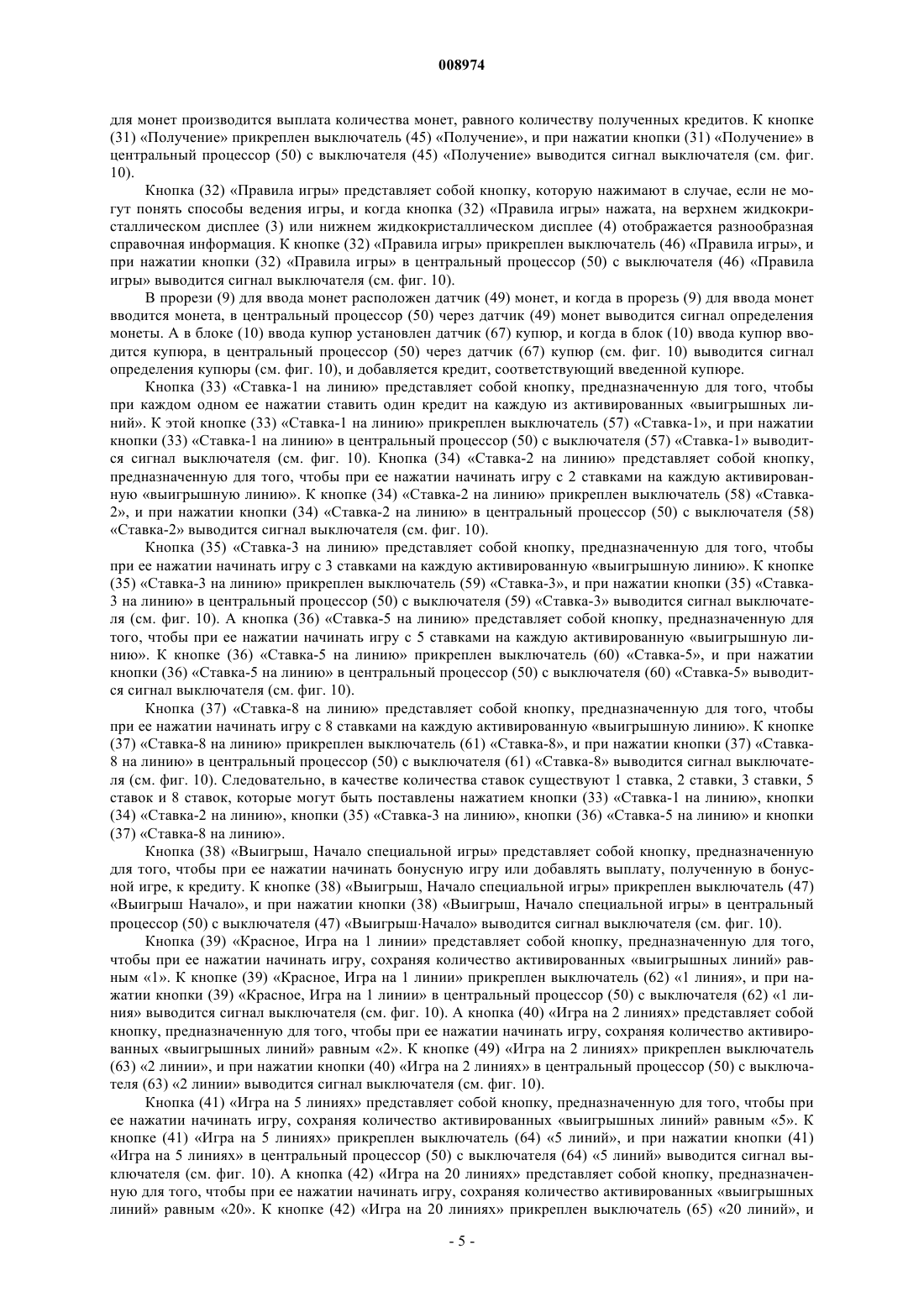 008974

для монет производится выплата количества монет, равного количеству полученных кредитов. К кнопке (31) «Получение» прикреплен выключатель (45) «Получение», и при нажатии кнопки (31) «Получение» в центральный процессор (50) с выключателя (45) «Получение» выводится сигнал выключателя (см. фиг. 10).

Кнопка (32) «Правила игры» представляет собой кнопку, которую нажимают в случае, если не могут понять способы ведения игры, и когда кнопка (32) «Правила игры» нажата, на верхнем жидкокристаллическом дисплее (3) или нижнем жидкокристаллическом дисплее (4) отображается разнообразная справочная информация. К кнопке (32) «Правила игры» прикреплен выключатель (46) «Правила игры», и при нажатии кнопки (32) «Правила игры» в центральный процессор (50) с выключателя (46) «Правила игры» выводится сигнал выключателя (см. фиг. 10).

В прорези (9) для ввода монет расположен датчик (49) монет, и когда в прорезь (9) для ввода монет вводится монета, в центральный процессор (50) через датчик (49) монет выводится сигнал определения монеты. А в блоке (10) ввода купюр установлен датчик (67) купюр, и когда в блок (10) ввода купюр вводится купюра, в центральный процессор (50) через датчик (67) купюр (см. фиг. 10) выводится сигнал определения купюры (см. фиг. 10), и добавляется кредит, соответствующий введенной купюре.

Кнопка (33) «Ставка-1 на линию» представляет собой кнопку, предназначенную для того, чтобы при каждом одном ее нажатии ставить один кредит на каждую из активированных «выигрышных линий». К этой кнопке (33) «Ставка-1 на линию» прикреплен выключатель (57) «Ставка-1», и при нажатии кнопки (33) «Ставка-1 на линию» в центральный процессор (50) с выключателя (57) «Ставка-1» выводится сигнал выключателя (см. фиг. 10). Кнопка (34) «Ставка-2 на линию» представляет собой кнопку, предназначенную для того, чтобы при ее нажатии начинать игру с 2 ставками на каждую активированную «выигрышную линию». К кнопке (34) «Ставка-2 на линию» прикреплен выключатель (58) «Ставка-2», и при нажатии кнопки (34) «Ставка-2 на линию» в центральный процессор (50) с выключателя (58) «Ставка-2» выводится сигнал выключателя (см. фиг. 10).

Кнопка (35) «Ставка-3 на линию» представляет собой кнопку, предназначенную для того, чтобы при ее нажатии начинать игру с 3 ставками на каждую активированную «выигрышную линию». К кнопке (35) «Ставка-3 на линию» прикреплен выключатель (59) «Ставка-3», и при нажатии кнопки (35) «Ставка-3 на линию» в центральный процессор (50) с выключателя (59) «Ставка-3» выводится сигнал выключателя (см. фиг. 10). А кнопка (36) «Ставка-5 на линию» представляет собой кнопку, предназначенную для того, чтобы при ее нажатии начинать игру с 5 ставками на каждую активированную «выигрышную линию». К кнопке (36) «Ставка-5 на линию» прикреплен выключатель (60) «Ставка-5», и при нажатии кнопки (36) «Ставка-5 на линию» в центральный процессор (50) с выключателя (60) «Ставка-5» выводится сигнал выключателя (см. фиг. 10).

Кнопка (37) «Ставка-8 на линию» представляет собой кнопку, предназначенную для того, чтобы при ее нажатии начинать игру с 8 ставками на каждую активированную «выигрышную линию». К кнопке (37) «Ставка-8 на линию» прикреплен выключатель (61) «Ставка-8», и при нажатии кнопки (37) «Ставка-8 на линию» в центральный процессор (50) с выключателя (61) «Ставка-8» выводится сигнал выключателя (см. фиг. 10). Следовательно, в качестве количества ставок существуют 1 ставка, 2 ставки, 3 ставки, 5 ставок и 8 ставок, которые могут быть поставлены нажатием кнопки (33) «Ставка-1 на линию», кнопки (34) «Ставка-2 на линию», кнопки (35) «Ставка-3 на линию», кнопки (36) «Ставка-5 на линию» и кнопки (37) «Ставка-8 на линию».

Кнопка (38) «Выигрыш, Начало специальной игры» представляет собой кнопку, предназначенную для того, чтобы при ее нажатии начинать бонусную игру или добавлять выплату, полученную в бонусной игре, к кредиту. К кнопке (38) «Выигрыш, Начало специальной игры» прикреплен выключатель (47) «Выигрыш Начало», и при нажатии кнопки (38) «Выигрыш, Начало специальной игры» в центральный процессор (50) с выключателя (47) «Выигрыш·Начало» выводится сигнал выключателя (см. фиг. 10).

Кнопка (39) «Красное, Игра на 1 линии» представляет собой кнопку, предназначенную для того, чтобы при ее нажатии начинать игру, сохраняя количество активированных «выигрышных линий» равным «1». К кнопке (39) «Красное, Игра на 1 линии» прикреплен выключатель (62) «1 линия», и при нажатии кнопки (39) «Красное, Игра на 1 линии» в центральный процессор (50) с выключателя (62) «1 линия» выводится сигнал выключателя (см. фиг. 10). А кнопка (40) «Игра на 2 линиях» представляет собой кнопку, предназначенную для того, чтобы при ее нажатии начинать игру, сохраняя количество активированных «выигрышных линий» равным «2». К кнопке (49) «Игра на 2 линиях» прикреплен выключатель (63) «2 линии», и при нажатии кнопки (40) «Игра на 2 линиях» в центральный процессор (50) с выключателя (63) «2 линии» выводится сигнал выключателя (см. фиг. 10).

Кнопка (41) «Игра на 5 линиях» представляет собой кнопку, предназначенную для того, чтобы при ее нажатии начинать игру, сохраняя количество активированных «выигрышных линий» равным «5». К кнопке (41) «Игра на 5 линиях» прикреплен выключатель (64) «5 линий», и при нажатии кнопки (41) «Игра на 5 линиях» в центральный процессор (50) с выключателя (64) «5 линий» выводится сигнал выключателя (см. фиг. 10). А кнопка (42) «Игра на 20 линиях» представляет собой кнопку, предназначенную для того, чтобы при ее нажатии начинать игру, сохраняя количество активированных «выигрышных линий» равным «20». К кнопке (42) «Игра на 20 линиях» прикреплен выключатель (65) «20 линий», и

- 5 -